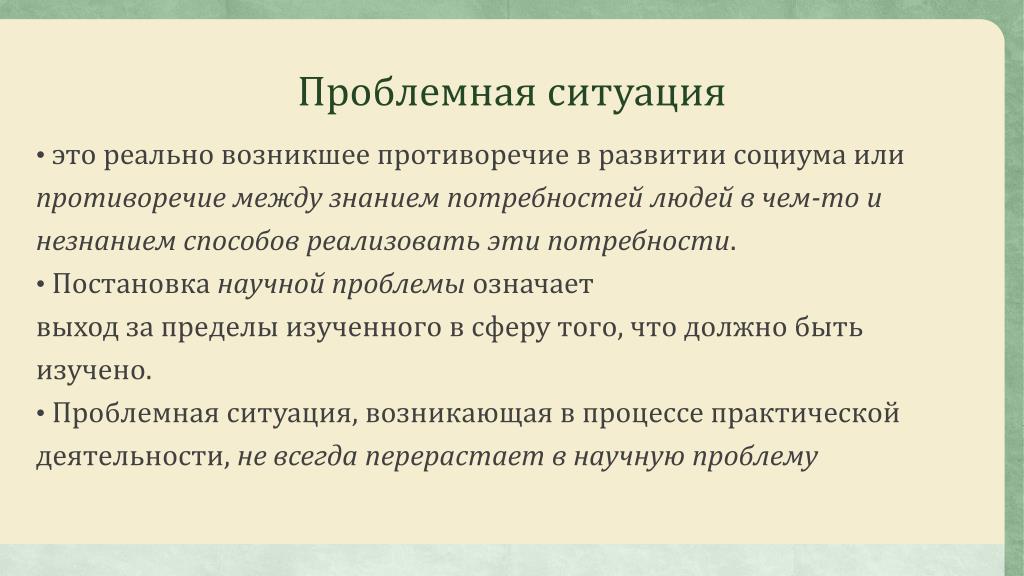 Проблемная ситуация

• это реально возникшее противоречие в развитии социума или противоречие между знанием потребностей людей в чем-то и незнанием способов реализовать эти потребности.
• Постановка научной проблемы означает
выход за пределы изученного в сферу того, что должно быть изучено.
• Проблемная ситуация, возникающая в процессе практической деятельности, не всегда перерастает в научную проблему